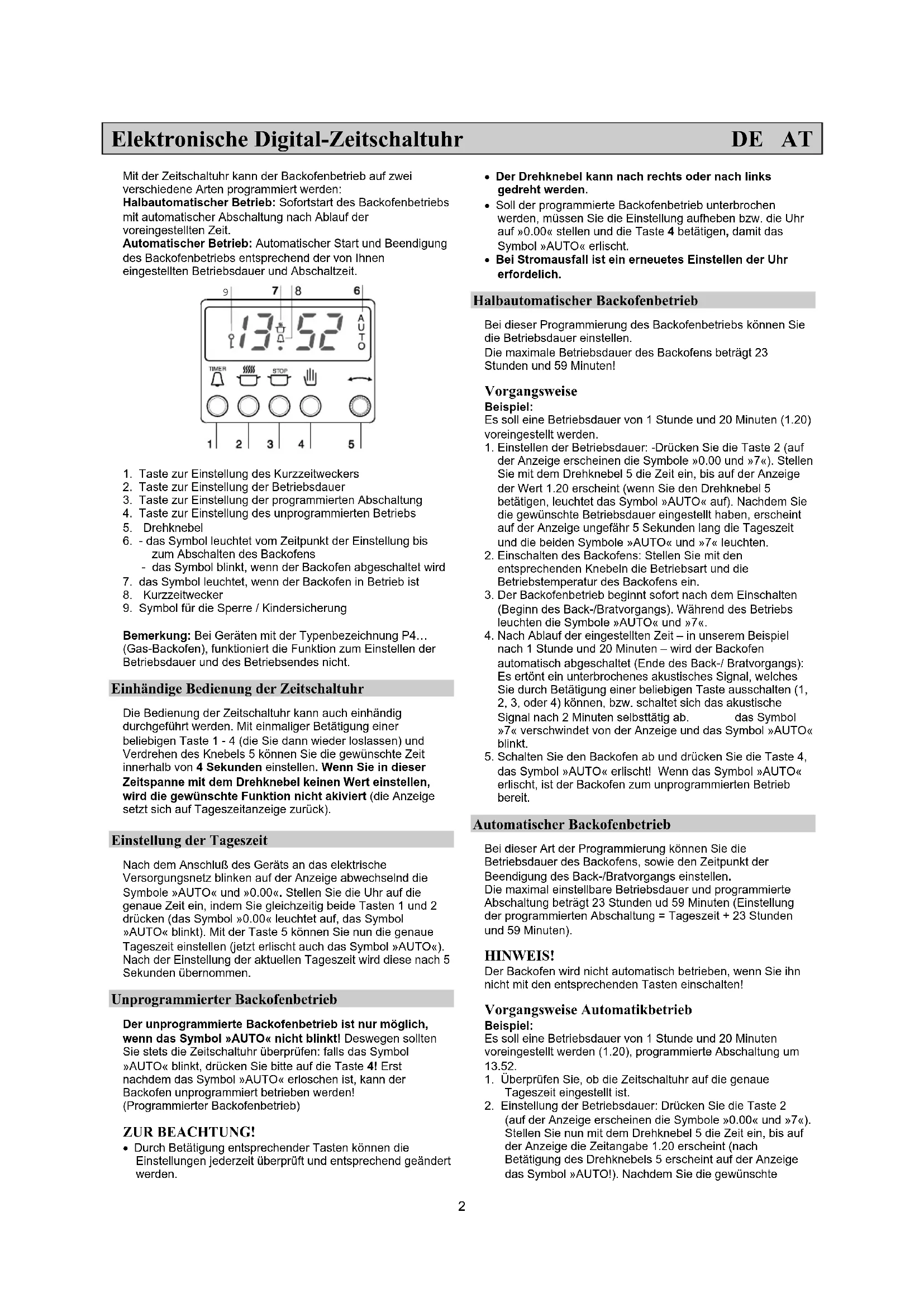 Elektronische Digital-Zeitschaltuhr DE AT

Mit der Zeitschaltuhr kann der Backofenbetrieb auf zwei verschiedene Arten programmiert werden:
Halbautomatischer Betrieb: Sofortstart des Backofenbetriebs mit automatischer Abschaltung nach Ablauf der voreingestellten Zeit.
Automatischer Betrieb: Automatischer Start und Beendigung des Backofenbetriebs entsprechend der von Ihnen eingestellten Betriebsdauer und Abschaltzeit.

9 7 8 6
13:52
A U T O
TIMER STOP
1 2 3 4 5

1. Taste zur Einstellung des Kurzzeitweckers
2. Taste zur Einstellung der Betriebsdauer
3. Taste zur Einstellung der programmierten Abschaltung
4. Taste zur Einstellung des unprogrammierten Betriebs
5. Drehknebel
6. - das Symbol leuchtet vom Zeitpunkt der Einstellung bis zum Abschalten des Backofens
- das Symbol blinkt, wenn der Backofen abgeschaltet wird
7. das Symbol leuchtet, wenn der Backofen in Betrieb ist
8. Kurzzeitwecker
9. Symbol für die Sperre / Kindersicherung

Bemerkung: Bei Geräten mit der Typenbezeichnung P4... (Gas-Backofen), funktioniert die Funktion zum Einstellen der Betriebsdauer und des Betriebsendes nicht.

Einhändige Bedienung der Zeitschaltuhr

Die Bedienung der Zeitschaltuhr kann auch einhändig durchgeführt werden. Mit einmaliger Betätigung einer beliebigen Taste 1 - 4 (die Sie dann wieder loslassen) und Verdrehen des Knebels 5 können Sie die gewünschte Zeit innerhalb von 4 Sekunden einstellen. Wenn Sie in dieser Zeitspanne mit dem Drehknebel keinen Wert einstellen, wird die gewünschte Funktion nicht akiviert (die Anzeige setzt sich auf Tageszeitanzeige zurück).

Einstellung der Tageszeit

Nach dem Anschluß des Geräts an das elektrische Versorgungsnetz blinken auf der Anzeige abwechselnd die Symbole »AUTO« und »0.00«. Stellen Sie die Uhr auf die genaue Zeit ein, indem Sie gleichzeitig beide Tasten 1 und 2 drücken (das Symbol »0.00« leuchtet auf, das Symbol »AUTO« blinkt). Mit der Taste 5 können Sie nun die genaue Tageszeit einstellen (jetzt erlischt auch das Symbol »AUTO«). Nach der Einstellung der aktuellen Tageszeit wird diese nach 5 Sekunden übernommen.

Unprogrammierter Backofenbetrieb

Der unprogrammierte Backofenbetrieb ist nur möglich, wenn das Symbol »AUTO« nicht blinkt! Deswegen sollten Sie stets die Zeitschaltuhr überprüfen: falls das Symbol »AUTO« blinkt, drücken Sie bitte auf die Taste 4! Erst nachdem das Symbol »AUTO« erloschen ist, kann der Backofen unprogrammiert betrieben werden! (Programmierter Backofenbetrieb)

ZUR BEACHTUNG!
• Durch Betätigung entsprechender Tasten können die Einstellungen jederzeit überprüft und entsprechend geändert werden.
• Der Drehknebel kann nach rechts oder nach links gedreht werden.
• Soll der programmierte Backofenbetrieb unterbrochen werden, müssen Sie die Einstellung aufheben bzw. die Uhr auf »0.00« stellen und die Taste 4 betätigen, damit das Symbol »AUTO« erlischt.
• Bei Stromausfall ist ein erneuetes Einstellen der Uhr erfordelich.

Halbautomatischer Backofenbetrieb

Bei dieser Programmierung des Backofenbetriebs können Sie die Betriebsdauer einstellen.
Die maximale Betriebsdauer des Backofens beträgt 23 Stunden und 59 Minuten!

Vorgangsweise
Beispiel:
Es soll eine Betriebsdauer von 1 Stunde und 20 Minuten (1.20) voreingestellt werden.
1. Einstellen der Betriebsdauer: -Drücken Sie die Taste 2 (auf der Anzeige erscheinen die Symbole »0.00 und »7«). Stellen Sie mit dem Drehknebel 5 die Zeit ein, bis auf der Anzeige der Wert 1.20 erscheint (wenn Sie den Drehknebel 5 betätigen, leuchtet das Symbol »AUTO« auf). Nachdem Sie die gewünschte Betriebsdauer eingestellt haben, erscheint auf der Anzeige ungefähr 5 Sekunden lang die Tageszeit und die beiden Symbole »AUTO« und »7« leuchten.
2. Einschalten des Backofens: Stellen Sie mit den entsprechenden Knebeln die Betriebsart und die Betriebstemperatur des Backofens ein.
3. Der Backofenbetrieb beginnt sofort nach dem Einschalten (Beginn des Back-/Bratvorgangs). Während des Betriebs leuchten die Symbole »AUTO« und »7«.
4. Nach Ablauf der eingestellten Zeit – in unserem Beispiel nach 1 Stunde und 20 Minuten – wird der Backofen automatisch abgeschaltet (Ende des Back-/ Bratvorgangs): Es ertönt ein unterbrochenes akustisches Signal, welches Sie durch Betätigung einer beliebigen Taste ausschalten (1, 2, 3, oder 4) können, bzw. schaltet sich das akustische Signal nach 2 Minuten selbsttätig ab. das Symbol »7« verschwindet von der Anzeige und das Symbol »AUTO« blinkt.
5. Schalten Sie den Backofen ab und drücken Sie die Taste 4, das Symbol »AUTO« erlischt! Wenn das Symbol »AUTO« erlischt, ist der Backofen zum unprogrammierten Betrieb bereit.

Automatischer Backofenbetrieb

Bei dieser Art der Programmierung können Sie die Betriebsdauer des Backofens, sowie den Zeitpunkt der Beendigung des Back-/Bratvorgangs einstellen.
Die maximal einstellbare Betriebsdauer und programmierte Abschaltung beträgt 23 Stunden ud 59 Minuten (Einstellung der programmierten Abschaltung = Tageszeit + 23 Stunden und 59 Minuten).

HINWEIS!
Der Backofen wird nicht automatisch betrieben, wenn Sie ihn nicht mit den entsprechenden Tasten einschalten!

Vorgangsweise Automatikbetrieb
Beispiel:
Es soll eine Betriebsdauer von 1 Stunde und 20 Minuten voreingestellt werden (1.20), programmierte Abschaltung um 13.52.
1. Überprüfen Sie, ob die Zeitschaltuhr auf die genaue Tageszeit eingestellt ist.
2. Einstellung der Betriebsdauer: Drücken Sie die Taste 2 (auf der Anzeige erscheinen die Symbole »0.00« und »7«). Stellen Sie nun mit dem Drehknebel 5 die Zeit ein, bis auf der Anzeige die Zeitangabe 1.20 erscheint (nach Betätigung des Drehknebels 5 erscheint auf der Anzeige das Symbol »AUTO!). Nachdem Sie die gewünschte

2